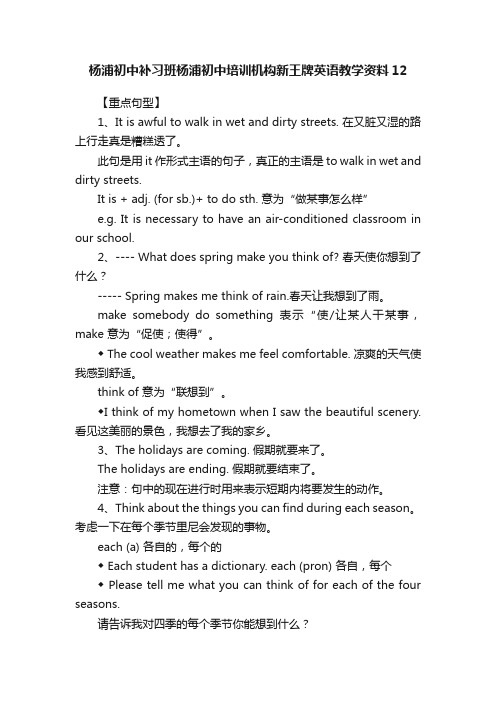 杨浦初中补习班杨浦初中培训机构新王牌英语教学资料12

【重点句型】

1、It is awful to walk in wet and dirty streets. 在又脏又湿的路上行走真是糟糕透了。

此句是用 it 作形式主语的句子，真正的主语是 to walk in wet and dirty streets.

It is + adj. (for sb.)+ to do sth. 意为“做某事怎么样”

e.g. It is necessary to have an air-conditioned classroom in our school.

2、---- What does spring make you think of? 春天使你想到了什么？

----- Spring makes me think of rain.春天让我想到了雨。

make somebody do something 表示“使/让某人干某事，make 意为“促使；使得”。

◆ The cool weather makes me feel comfortable. 凉爽的天气使我感到舒适。

think of 意为“联想到”。

◆I think of my hometown when I saw the beautiful scenery. 看见这美丽的景色，我想去了我的家乡。

3、The holidays are coming. 假期就要来了。

The holidays are ending. 假期就要结束了。

注意：句中的现在进行时用来表示短期内将要发生的动作。

4、Think about the things you can find during each season。考虑一下在每个季节里尼会发现的事物。

each (a) 各自的，每个的

◆ Each student has a dictionary. each (pron) 各自，每个

◆ Please tell me what you can think of for each of the four seasons.

请告诉我对四季的每个季节你能想到什么？